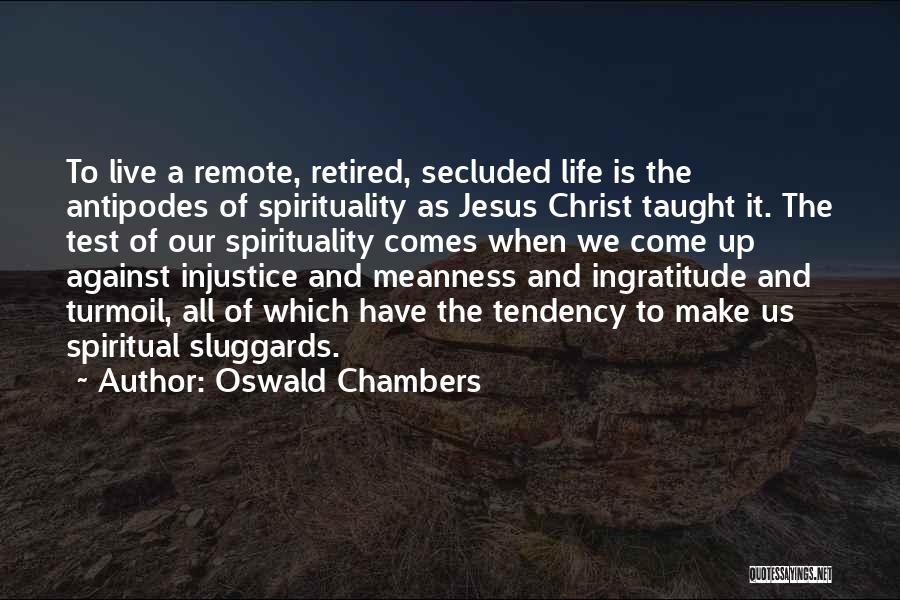 To live a remote, retired, secluded life is the antipodes of spirituality as Jesus Christ taught it. The test of our spirituality comes when we come up against injustice and meanness and ingratitude and turmoil, all of which have the tendency to make us spiritual sluggards.

~ Author: Oswald Chambers

QUOTESSAYINGS.NET